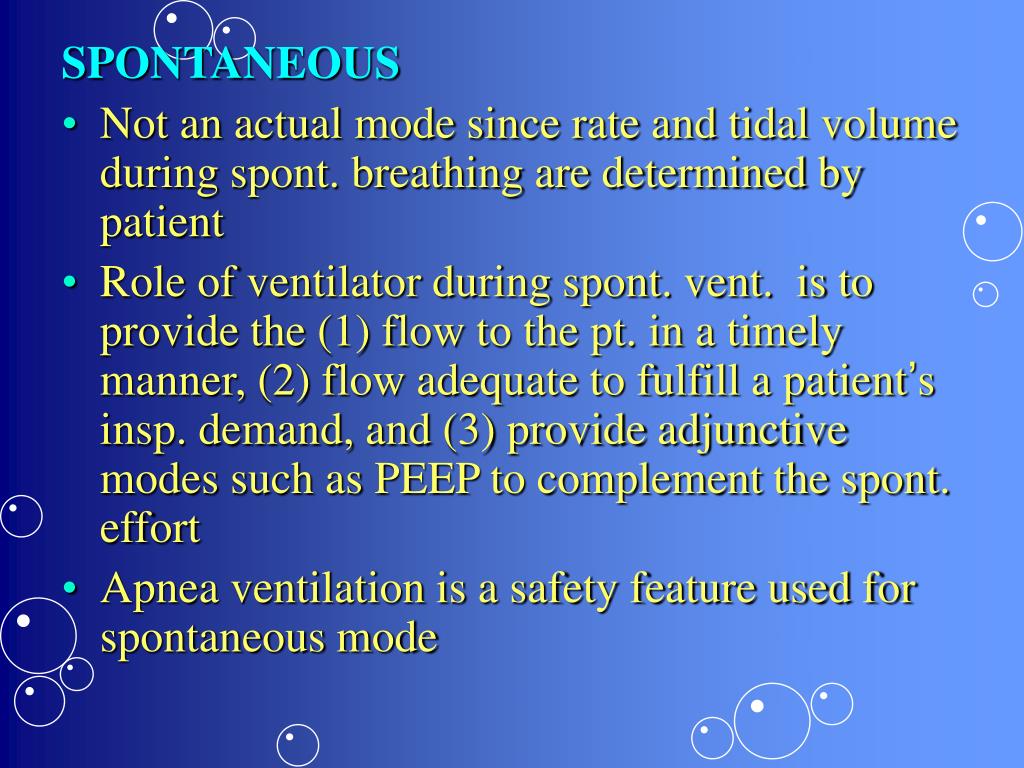 SPONTANEOUS

• Not an actual mode since rate and tidal volume during spont. breathing are determined by patient

• Role of ventilator during spont. vent.  is to provide the (1) flow to the pt. in a timely manner, (2) flow adequate to fulfill a patient's insp. demand, and (3) provide adjunctive modes such as PEEP to complement the spont. effort

• Apnea ventilation is a safety feature used for spontaneous mode